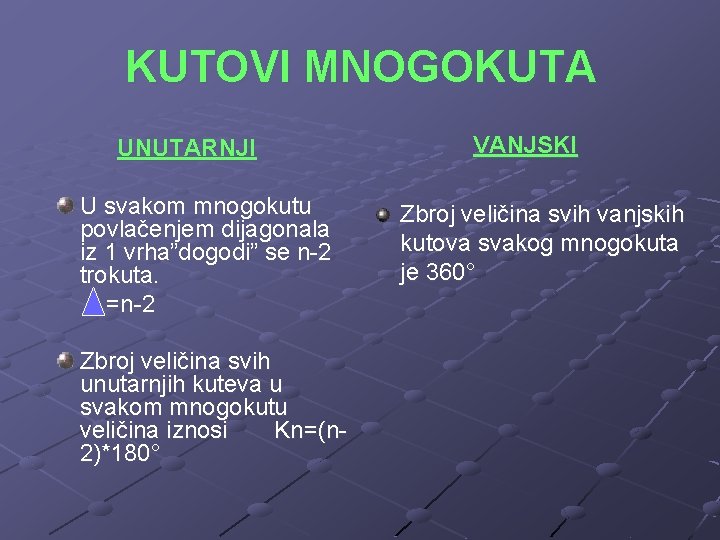 KUTOVI MNOGOKUTA

UNUTARNJI

• U svakom mnogokutu povlačenjem dijagonala iz 1 vrha"dogodi" se n-2 trokuta.
=n-2

• Zbroj veličina svih unutarnjih kuteva u svakom mnogokutu veličina iznosi Kn=(n-2)*180°

VANJSKI

• Zbroj veličina svih vanjskih kutova svakog mnogokuta je 360°